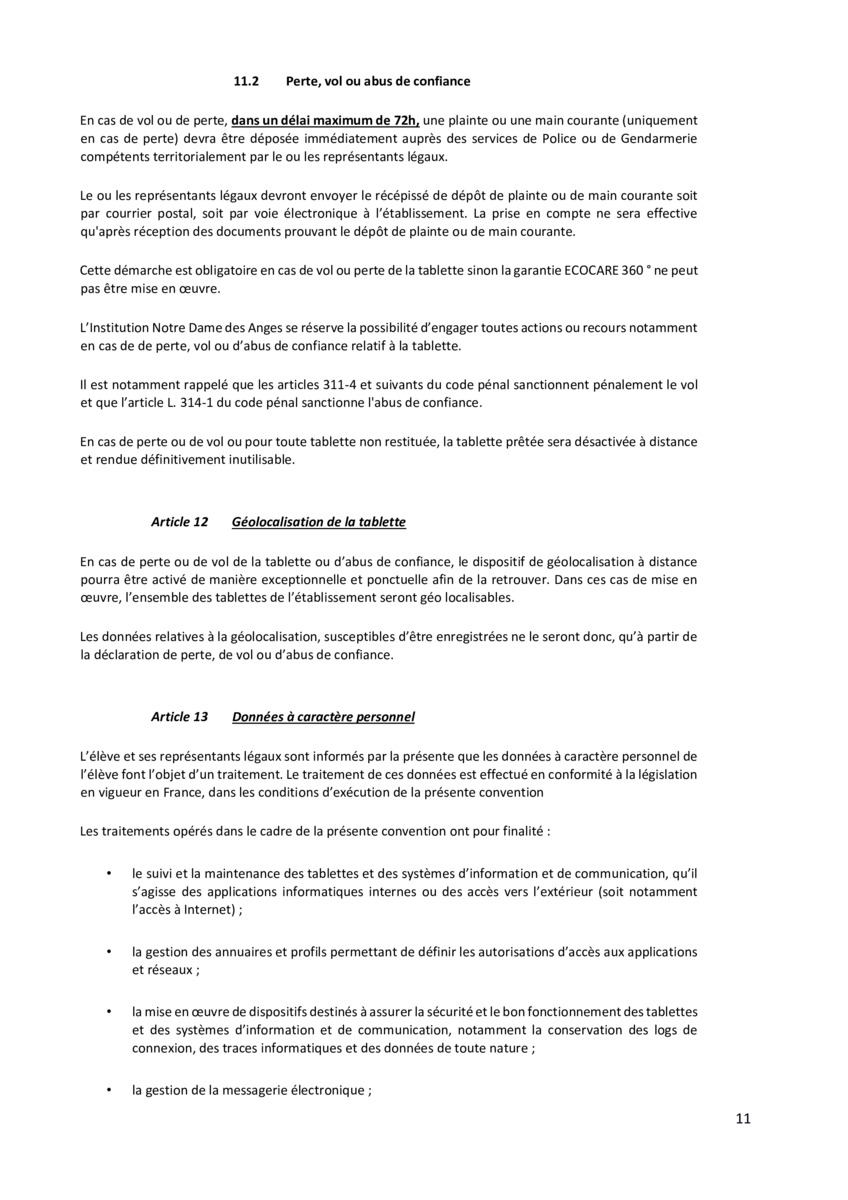 11.2 Perte, vol ou abus de confiance

En cas de vol ou de perte, dans un délai maximum de 72h, une plainte ou une main courante (uniquement en cas de perte) devra être déposée immédiatement auprès des services de Police ou de Gendarmerie compétents territorialement par le ou les représentants légaux.

Le ou les représentants légaux devront envoyer le récépissé de dépôt de plainte ou de main courante soit par courrier postal, soit par voie électronique à l'établissement. La prise en compte ne sera effective qu'après réception des documents prouvant le dépôt de plainte ou de main courante.

Cette démarche est obligatoire en cas de vol ou perte de la tablette sinon la garantie ECOCARE 360 ° ne peut pas être mise en œuvre.

L'Institution Notre Dame des Anges se réserve la possibilité d'engager toutes actions ou recours notamment en cas de de perte, vol ou d'abus de confiance relatif à la tablette.

Il est notamment rappelé que les articles 311-4 et suivants du code pénal sanctionnent pénalement le vol et que l'article L. 314-1 du code pénal sanctionne l'abus de confiance.

En cas de perte ou de vol ou pour toute tablette non restituée, la tablette prêtée sera désactivée à distance et rendue définitivement inutilisable.

Article 12 Géolocalisation de la tablette

En cas de perte ou de vol de la tablette ou d'abus de confiance, le dispositif de géolocalisation à distance pourra être activé de manière exceptionnelle et ponctuelle afin de la retrouver. Dans ces cas de mise en œuvre, l'ensemble des tablettes de l'établissement seront géo localisables.

Les données relatives à la géolocalisation, susceptibles d'être enregistrées ne le seront donc, qu'à partir de la déclaration de perte, de vol ou d'abus de confiance.

Article 13 Données à caractère personnel

L'élève et ses représentants légaux sont informés par la présente que les données à caractère personnel de l'élève font l'objet d'un traitement. Le traitement de ces données est effectué en conformité à la législation en vigueur en France, dans les conditions d'exécution de la présente convention

Les traitements opérés dans le cadre de la présente convention ont pour finalité :

• le suivi et la maintenance des tablettes et des systèmes d'information et de communication, qu'il s'agisse des applications informatiques internes ou des accès vers l'extérieur (soit notamment l'accès à Internet) ;

• la gestion des annuaires et profils permettant de définir les autorisations d'accès aux applications et réseaux ;

• la mise en œuvre de dispositifs destinés à assurer la sécurité et le bon fonctionnement des tablettes et des systèmes d'information et de communication, notamment la conservation des logs de connexion, des traces informatiques et des données de toute nature ;

• la gestion de la messagerie électronique ;

11